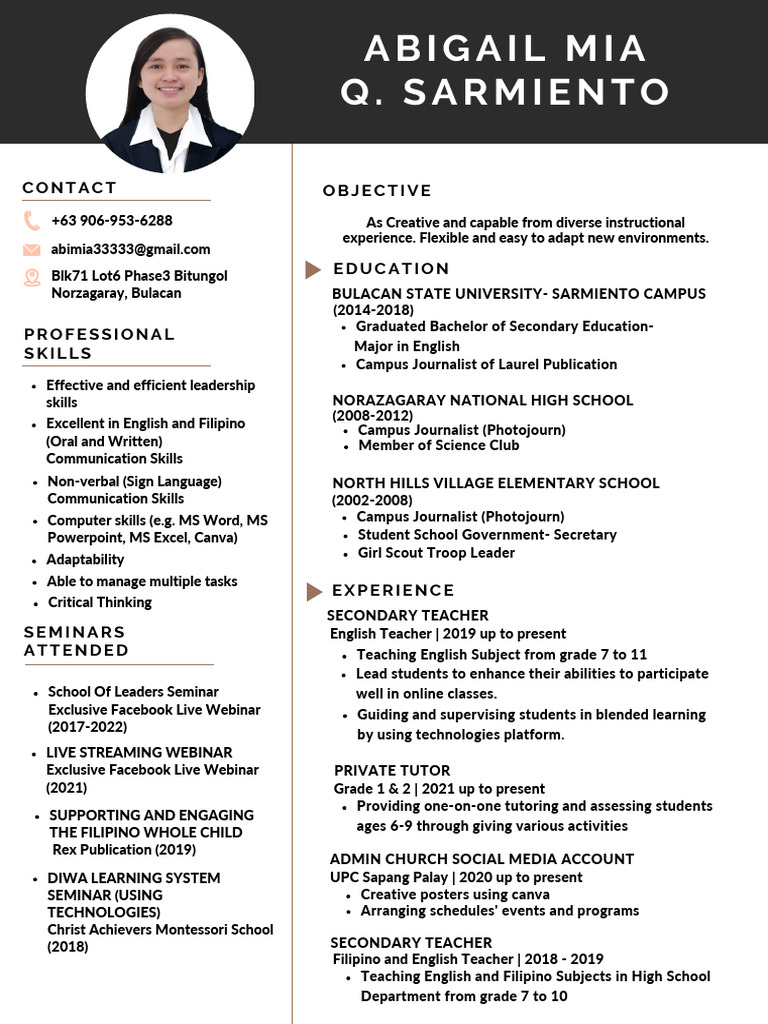 ABIGAIL MIA Q. SARMIENTO

CONTACT

+63 906-953-6288

abimia33333@gmail.com

Blk71 Lot6 Phase3 Bitungol Norzagaray, Bulacan

PROFESSIONAL SKILLS

- Effective and efficient leadership skills
- Excellent in English and Filipino (Oral and Written) Communication Skills
- Non-verbal (Sign Language) Communication Skills
- Computer skills (e.g. MS Word, MS Powerpoint, MS Excel, Canva)
- Adaptability
- Able to manage multiple tasks
- Critical Thinking

SEMINARS ATTENDED

- School Of Leaders Seminar Exclusive Facebook Live Webinar (2017-2022)
- LIVE STREAMING WEBINAR Exclusive Facebook Live Webinar (2021)
- SUPPORTING AND ENGAGING THE FILIPINO WHOLE CHILD Rex Publication (2019)
- DIWA LEARNING SYSTEM SEMINAR (USING TECHNOLOGIES) Christ Achievers Montessori School (2018)

OBJECTIVE

As Creative and capable from diverse instructional experience. Flexible and easy to adapt new environments.

EDUCATION

BULACAN STATE UNIVERSITY- SARMIENTO CAMPUS (2014-2018)
- Graduated Bachelor of Secondary Education- Major in English
- Campus Journalist of Laurel Publication

NORAZAGARAY NATIONAL HIGH SCHOOL (2008-2012)
- Campus Journalist (Photojourn)
- Member of Science Club

NORTH HILLS VILLAGE ELEMENTARY SCHOOL (2002-2008)
- Campus Journalist (Photojourn)
- Student School Government- Secretary
- Girl Scout Troop Leader

EXPERIENCE

SECONDARY TEACHER
English Teacher | 2019 up to present
- Teaching English Subject from grade 7 to 11
- Lead students to enhance their abilities to participate well in online classes.
- Guiding and supervising students in blended learning by using technologies platform.

PRIVATE TUTOR
Grade 1 & 2 | 2021 up to present
- Providing one-on-one tutoring and assessing students ages 6-9 through giving various activities

ADMIN CHURCH SOCIAL MEDIA ACCOUNT
UPC Sapang Palay | 2020 up to present
- Creative posters using canva
- Arranging schedules' events and programs

SECONDARY TEACHER
Filipino and English Teacher | 2018 - 2019
- Teaching English and Filipino Subjects in High School Department from grade 7 to 10